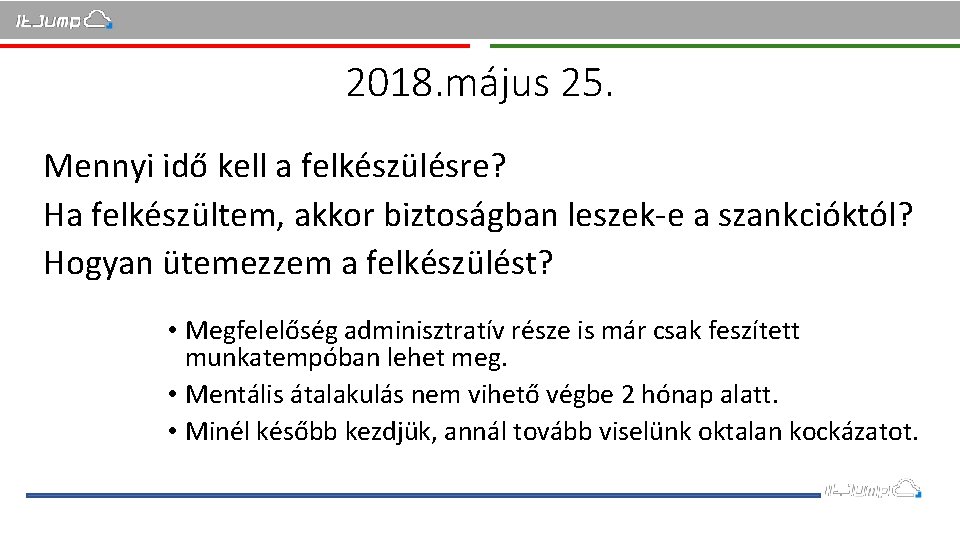 ItJump

2018.május 25.

Mennyi idő kell a felkészülésre?
Ha felkészültem, akkor biztoságban leszek-e a szankcióktól?
Hogyan ütemezzem a felkészülést?

• Megfelelőség adminisztratív része is már csak feszített munkatempóban lehet meg.
• Mentális átalakulás nem vihető végbe 2 hónap alatt.
• Minél később kezdjük, annál tovább viselünk oktalan kockázatot.

ItJump